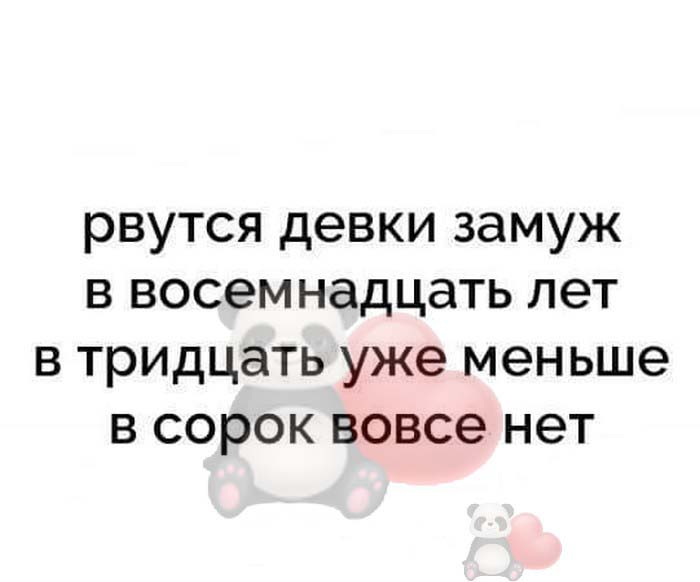 рвутся девки замуж
в восемнадцать лет
в тридцать уже меньше
в сорок вовсе нет